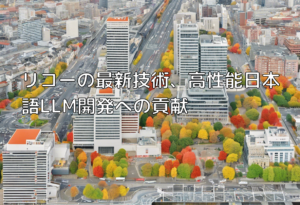 リコーの最新技術、高性能日本語LLM開発への貢献